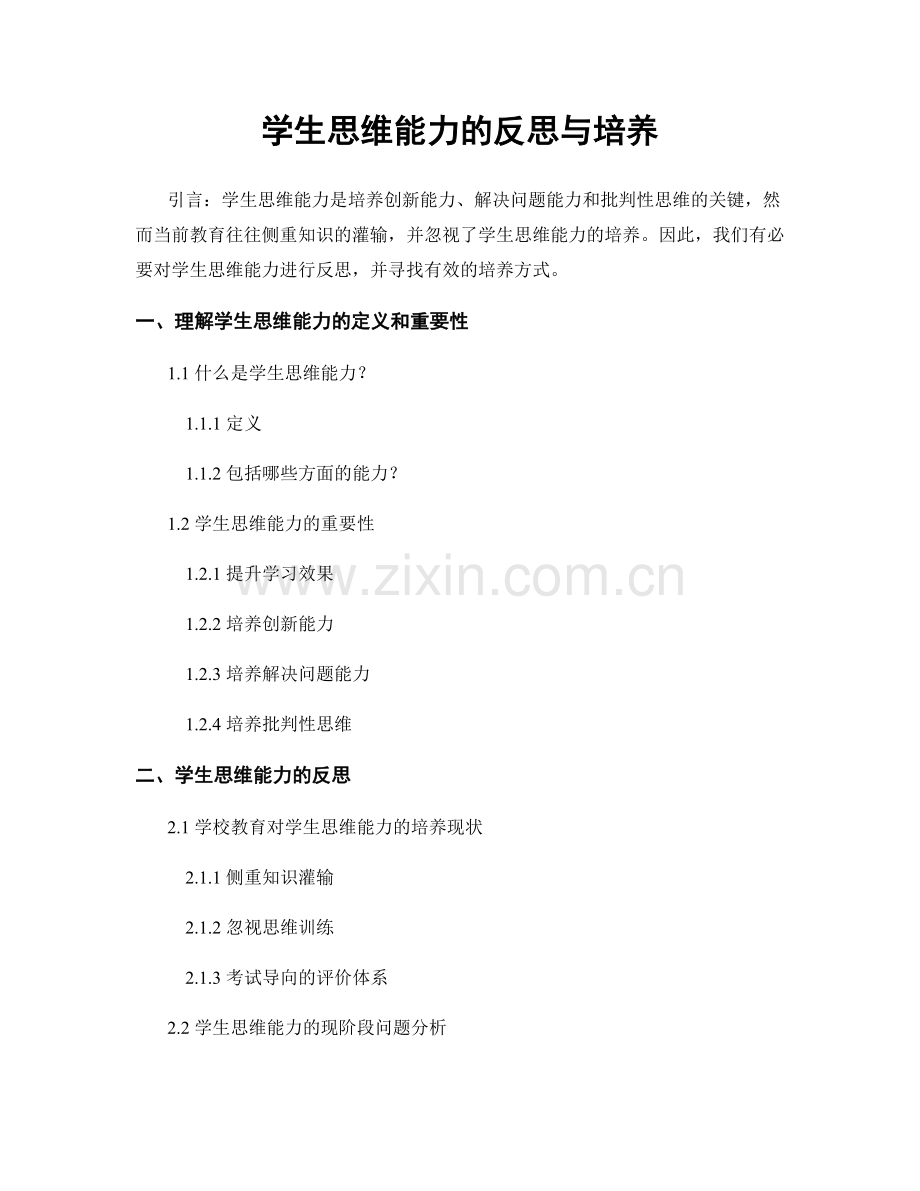 学生思维能力的反思与培养

引言：学生思维能力是培养创新能力、解决问题能力和批判性思维的关键，然而当前教育往往侧重知识的灌输，并忽视了学生思维能力的培养。因此，我们有必要对学生思维能力进行反思，并寻找有效的培养方式。

一、理解学生思维能力的定义和重要性

1.1 什么是学生思维能力？

1.1.1 定义

1.1.2 包括哪些方面的能力？

1.2 学生思维能力的重要性

1.2.1 提升学习效果

1.2.2 培养创新能力

1.2.3 培养解决问题能力

1.2.4 培养批判性思维

二、学生思维能力的反思

2.1 学校教育对学生思维能力的培养现状

2.1.1 侧重知识灌输

2.1.2 忽视思维训练

2.1.3 考试导向的评价体系

2.2 学生思维能力的现阶段问题分析

www.zixin.com.cn